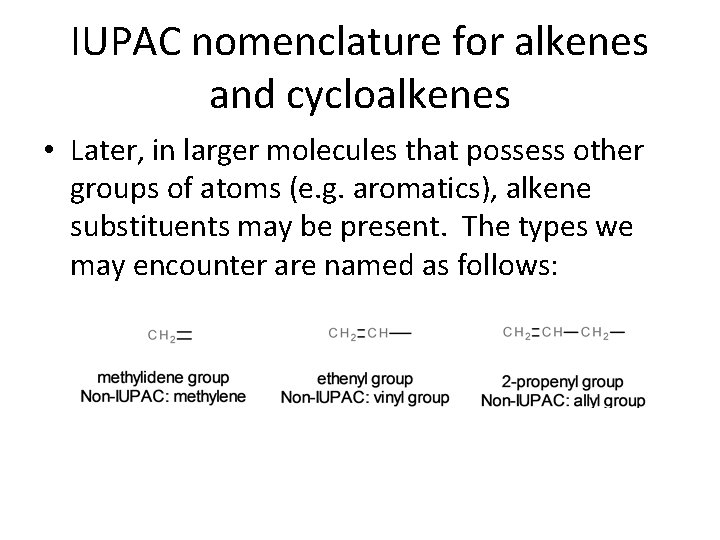 IUPAC nomenclature for alkenes and cycloalkenes

• Later, in larger molecules that possess other groups of atoms (e.g. aromatics), alkene substituents may be present. The types we may encounter are named as follows:

$CH_2=$

methylidene group
Non-IUPAC: methylene

$CH_2=CH-$

ethenyl group
Non-IUPAC: vinyl group

$CH_2=CH-CH_2-$

2-propenyl group
Non-IUPAC: allyl group